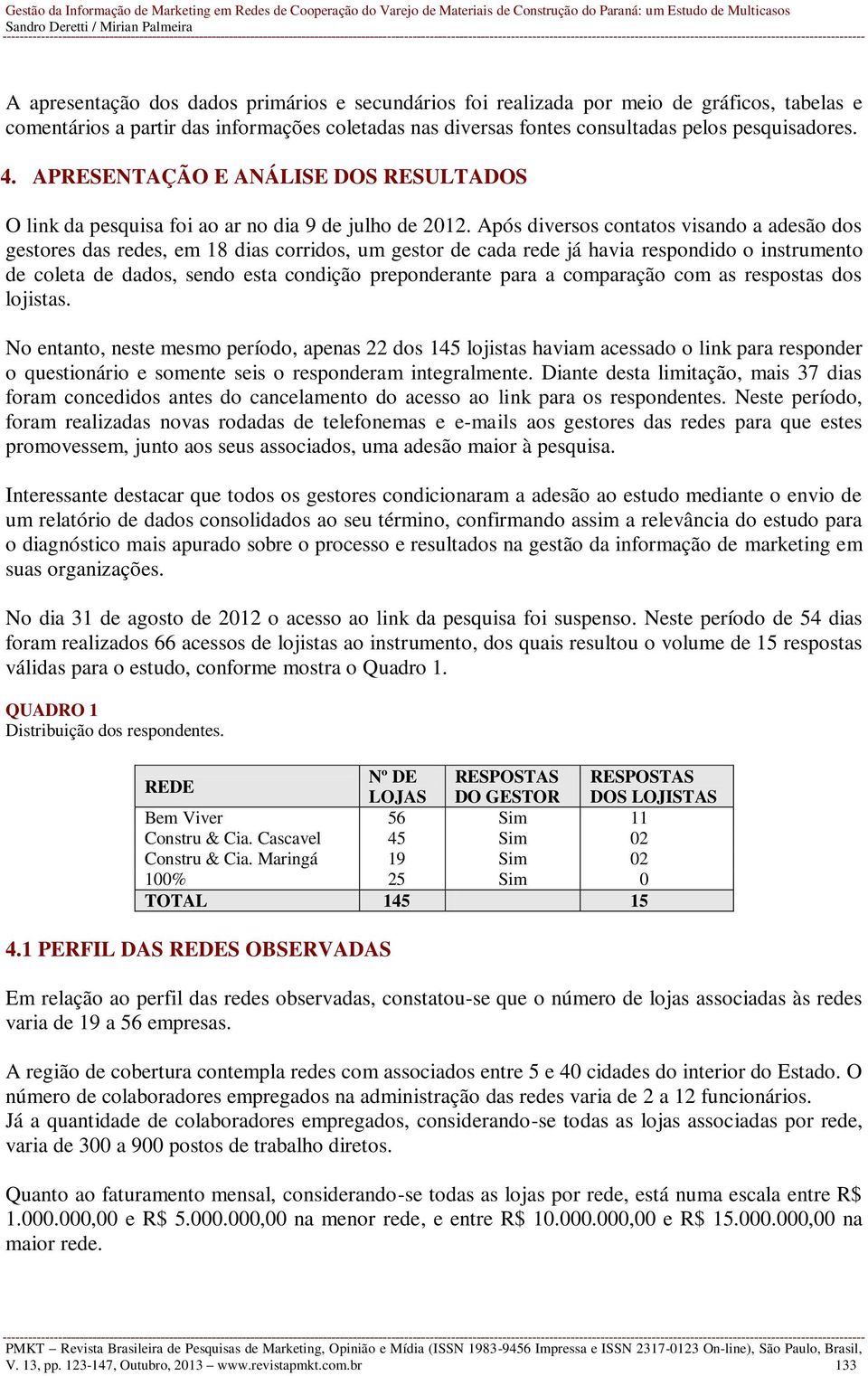 Gestão da Informação de Marketing em Redes de Cooperação do Varejo de Materiais de Construção do Paraná: um Estudo de Multicasos
Sandro Deretti / Mirian Palmeira

A apresentação dos dados primários e secundários foi realizada por meio de gráficos, tabelas e comentários a partir das informações coletadas nas diversas fontes consultadas pelos pesquisadores.

4. APRESENTAÇÃO E ANÁLISE DOS RESULTADOS

O link da pesquisa foi ao ar no dia 9 de julho de 2012. Após diversos contatos visando a adesão dos gestores das redes, em 18 dias corridos, um gestor de cada rede já havia respondido o instrumento de coleta de dados, sendo esta condição preponderante para a comparação com as respostas dos lojistas.

No entanto, neste mesmo período, apenas 22 dos 145 lojistas haviam acessado o link para responder o questionário e somente seis o responderam integralmente. Diante desta limitação, mais 37 dias foram concedidos antes do cancelamento do acesso ao link para os respondentes. Neste período, foram realizadas novas rodadas de telefonemas e e-mails aos gestores das redes para que estes promovessem, junto aos seus associados, uma adesão maior à pesquisa.

Interessante destacar que todos os gestores condicionaram a adesão ao estudo mediante o envio de um relatório de dados consolidados ao seu término, confirmando assim a relevância do estudo para o diagnóstico mais apurado sobre o processo e resultados na gestão da informação de marketing em suas organizações.

No dia 31 de agosto de 2012 o acesso ao link da pesquisa foi suspenso. Neste período de 54 dias foram realizados 66 acessos de lojistas ao instrumento, dos quais resultou o volume de 15 respostas válidas para o estudo, conforme mostra o Quadro 1.

QUADRO 1
Distribuição dos respondentes.

| REDE | Nº DE LOJAS | RESPOSTAS DO GESTOR | RESPOSTAS DOS LOJISTAS |
|---|---|---|---|
| Bem Viver | 56 | Sim | 11 |
| Constru & Cia. Cascavel | 45 | Sim | 02 |
| Constru & Cia. Maringá | 19 | Sim | 02 |
| 100% | 25 | Sim | 0 |
| TOTAL | 145 | | 15 |

4.1 PERFIL DAS REDES OBSERVADAS

Em relação ao perfil das redes observadas, constatou-se que o número de lojas associadas às redes varia de 19 a 56 empresas.

A região de cobertura contempla redes com associados entre 5 e 40 cidades do interior do Estado. O número de colaboradores empregados na administração das redes varia de 2 a 12 funcionários.
Já a quantidade de colaboradores empregados, considerando-se todas as lojas associadas por rede, varia de 300 a 900 postos de trabalho diretos.

Quanto ao faturamento mensal, considerando-se todas as lojas por rede, está numa escala entre R$ 1.000.000,00 e R$ 5.000.000,00 na menor rede, e entre R$ 10.000.000,00 e R$ 15.000.000,00 na maior rede.

PMKT – Revista Brasileira de Pesquisas de Marketing, Opinião e Mídia (ISSN 1983-9456 Impressa e ISSN 2317-0123 On-line), São Paulo, Brasil, V. 13, pp. 123-147, Outubro, 2013 – www.revistapmkt.com.br 133